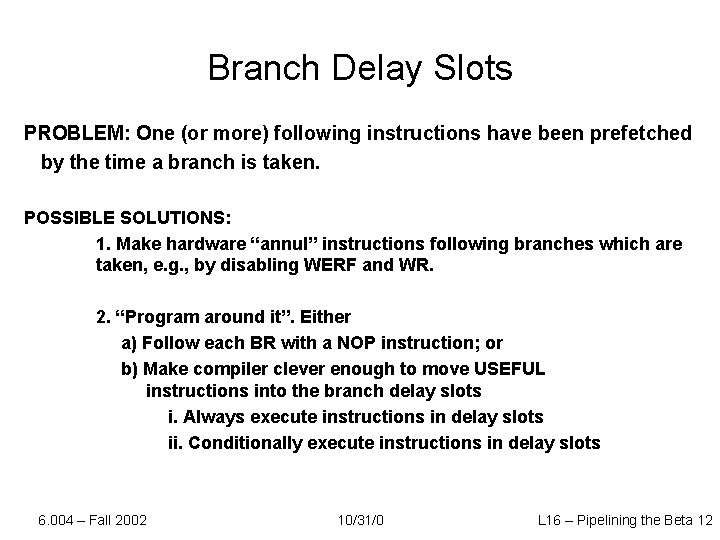 Branch Delay Slots

PROBLEM: One (or more) following instructions have been prefetched by the time a branch is taken.

POSSIBLE SOLUTIONS:

1. Make hardware "annul" instructions following branches which are taken, e.g., by disabling WERF and WR.

2. "Program around it". Either

a) Follow each BR with a NOP instruction; or

b) Make compiler clever enough to move USEFUL instructions into the branch delay slots

i. Always execute instructions in delay slots

ii. Conditionally execute instructions in delay slots

6.004 – Fall 2002 10/31/0 L16 – Pipelining the Beta 12